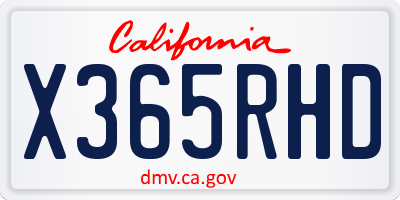 California

X365RHD

dmv.ca.gov